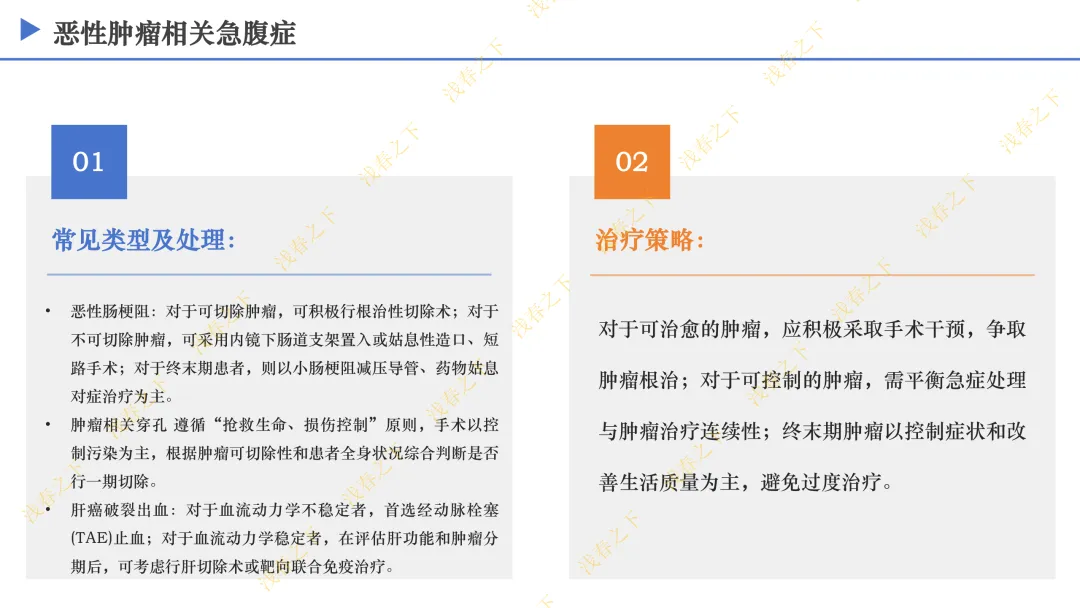 恶性肿瘤相关急腹症

01

常见类型及处理：

• 恶性肠梗阻：对于可切除肿瘤，可积极行根治性切除术；对于不可切除肿瘤，可采用内镜下肠道支架置入或姑息性造口、短路手术；对于终末期患者，则以小肠梗阻减压导管、药物姑息对症治疗为主。
• 肿瘤相关穿孔 遵循“抢救生命、损伤控制”原则，手术以控制污染为主，根据肿瘤可切除性和患者全身状况综合判断是否行一期切除。
• 肝癌破裂出血：对于血流动力学不稳定者，首选经动脉栓塞(TAE)止血；对于血流动力学稳定者，在评估肝功能和肿瘤分期后，可考虑行肝切除术或靶向联合免疫治疗。

02

治疗策略：

对于可治愈的肿瘤，应积极采取手术干预，争取肿瘤根治；对于可控制的肿瘤，需平衡急症处理与肿瘤治疗连续性；终末期肿瘤以控制症状和改善生活质量为主，避免过度治疗。

浅春之下